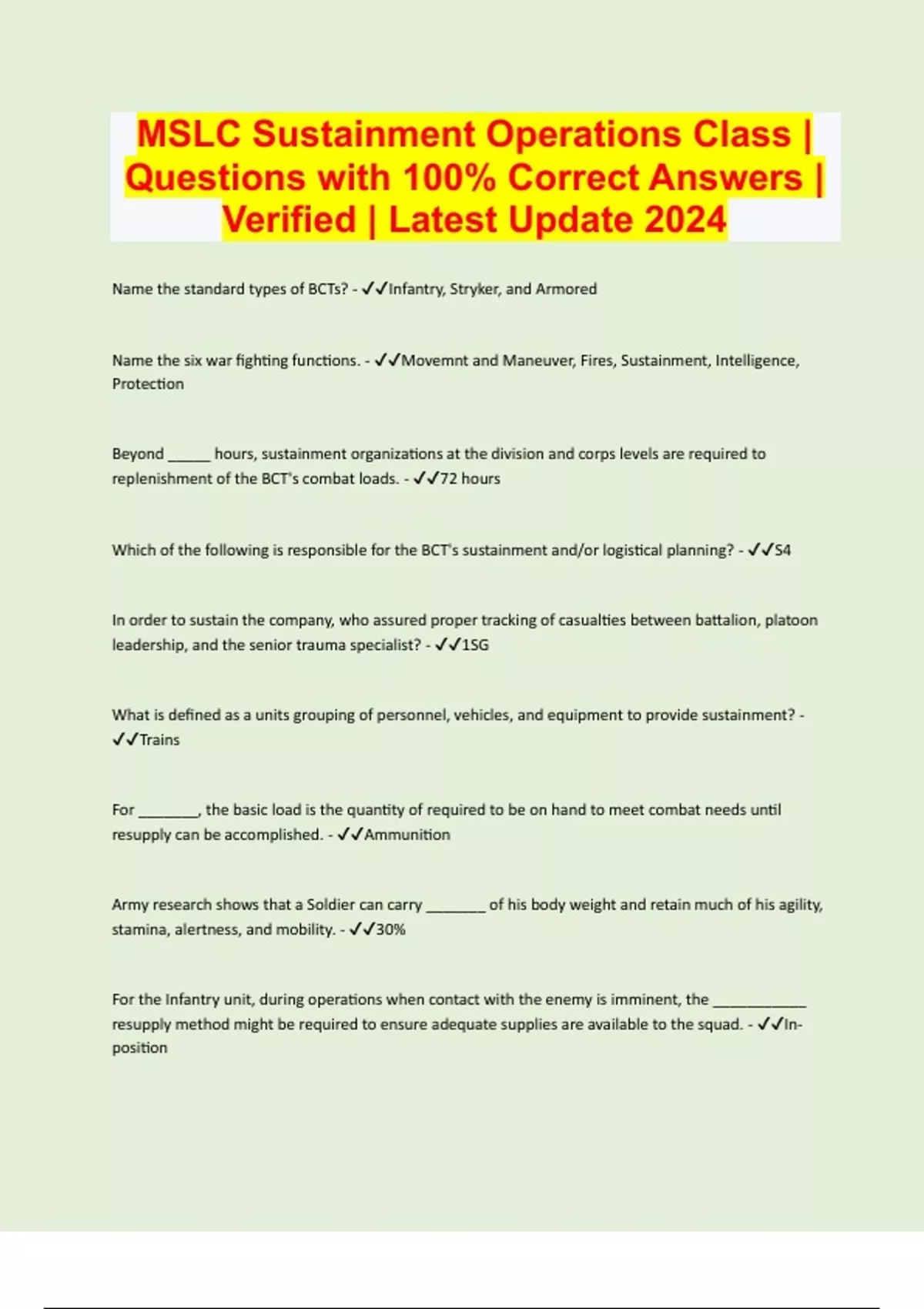 MSLC Sustainment Operations Class | Questions with 100% Correct Answers | Verified | Latest Update 2024

Name the standard types of BCTs? - ✓✓Infantry, Stryker, and Armored

Name the six war fighting functions. - ✓✓Movemnt and Maneuver, Fires, Sustainment, Intelligence, Protection

Beyond _____ hours, sustainment organizations at the division and corps levels are required to replenishment of the BCT's combat loads. - ✓✓72 hours

Which of the following is responsible for the BCT's sustainment and/or logistical planning? - ✓✓S4

In order to sustain the company, who assured proper tracking of casualties between battalion, platoon leadership, and the senior trauma specialist? - ✓✓1SG

What is defined as a units grouping of personnel, vehicles, and equipment to provide sustainment? - ✓✓Trains

For _______, the basic load is the quantity of required to be on hand to meet combat needs until resupply can be accomplished. - ✓✓Ammunition

Army research shows that a Soldier can carry _______ of his body weight and retain much of his agility, stamina, alertness, and mobility. - ✓✓30%

For the Infantry unit, during operations when contact with the enemy is imminent, the ___________ resupply method might be required to ensure adequate supplies are available to the squad. - ✓✓In-position